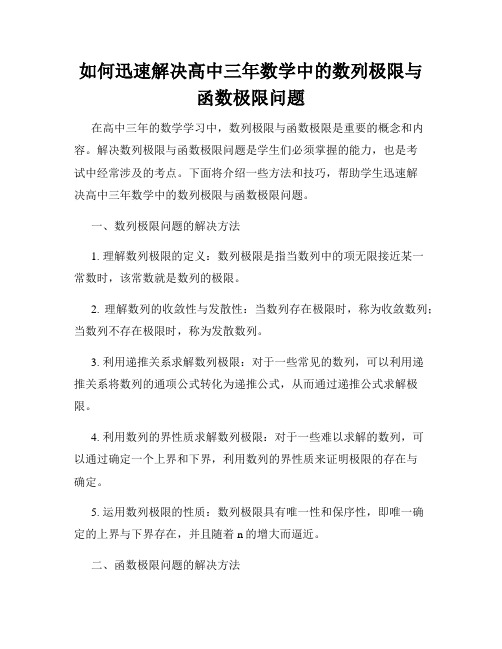 如何迅速解决高中三年数学中的数列极限与函数极限问题

在高中三年的数学学习中，数列极限与函数极限是重要的概念和内容。解决数列极限与函数极限问题是学生们必须掌握的能力，也是考试中经常涉及的考点。下面将介绍一些方法和技巧，帮助学生迅速解决高中三年数学中的数列极限与函数极限问题。

一、数列极限问题的解决方法

1. 理解数列极限的定义：数列极限是指当数列中的项无限接近某一常数时，该常数就是数列的极限。

2. 理解数列的收敛性与发散性：当数列存在极限时，称为收敛数列；当数列不存在极限时，称为发散数列。

3. 利用递推关系求解数列极限：对于一些常见的数列，可以利用递推关系将数列的通项公式转化为递推公式，从而通过递推公式求解极限。

4. 利用数列的界性质求解数列极限：对于一些难以求解的数列，可以通过确定一个上界和下界，利用数列的界性质来证明极限的存在与确定。

5. 运用数列极限的性质：数列极限具有唯一性和保序性，即唯一确定的上界与下界存在，并且随着 n 的增大而逼近。

二、函数极限问题的解决方法